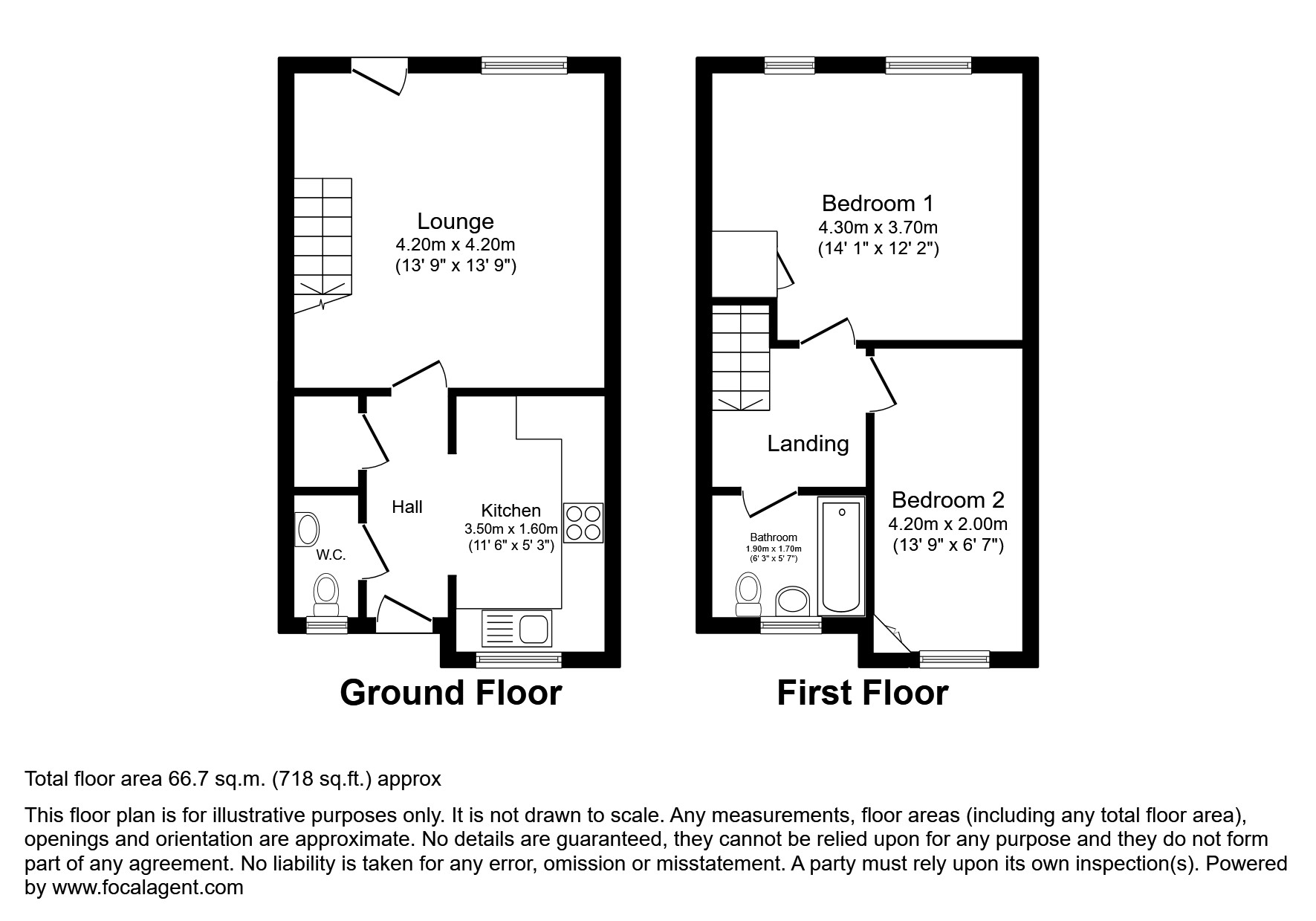 Lounge
4.20m x 4.20m
(13' 9" x 13' 9")

Hall

Kitchen
3.50m x 1.60m
(11' 6" x 5' 3")

W.C.

Ground Floor

Bedroom 1
4.30m x 3.70m
(14' 1" x 12' 2")

Landing

Bedroom 2
4.20m x 2.00m
(13' 9" x 6' 7")

Bathroom
1.90m x 1.70m
(6' 3" x 5' 7")

First Floor

Total floor area 66.7 sq.m. (718 sq.ft.) approx

This floor plan is for illustrative purposes only. It is not drawn to scale. Any measurements, floor areas (including any total floor area), openings and orientation are approximate. No details are guaranteed, they cannot be relied upon for any purpose and they do not form part of any agreement. No liability is taken for any error, omission or misstatement. A party must rely upon its own inspection(s). Powered by www.focalagent.com